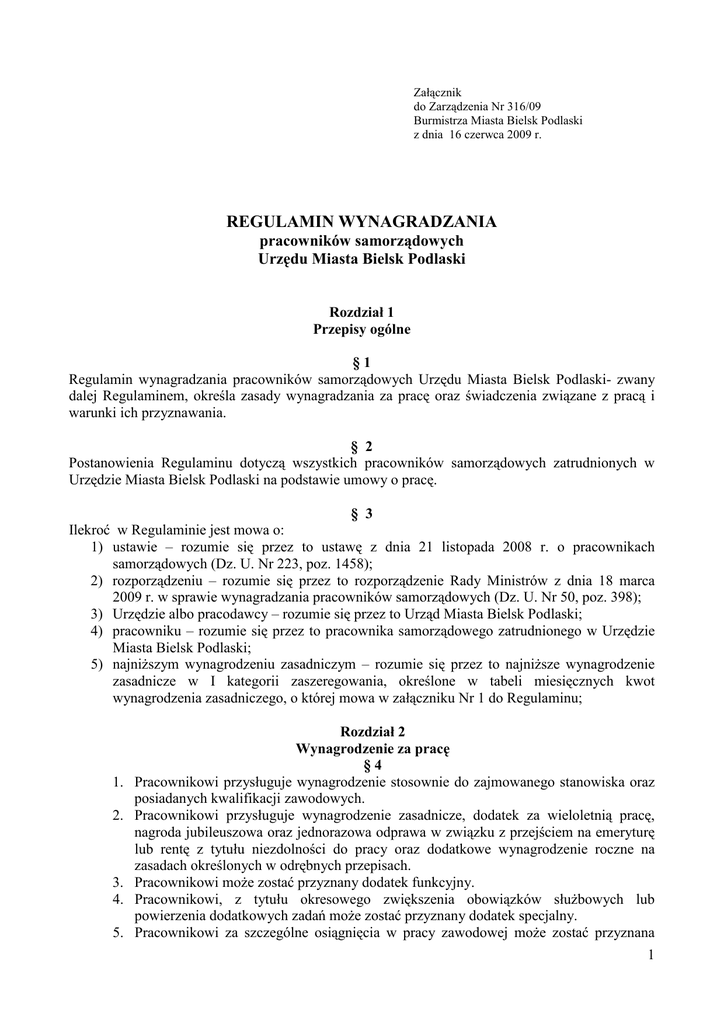 Załącznik
do Zarządzenia Nr 316/09
Burmistrza Miasta Bielsk Podlaski
z dnia 16 czerwca 2009 r.

REGULAMIN WYNAGRADZANIA
pracowników samorządowych
Urzędu Miasta Bielsk Podlaski

Rozdział 1
Przepisy ogólne

§ 1
Regulamin wynagradzania pracowników samorządowych Urzędu Miasta Bielsk Podlaski- zwany dalej Regulaminem, określa zasady wynagradzania za pracę oraz świadczenia związane z pracą i warunki ich przyznawania.

§ 2
Postanowienia Regulaminu dotyczą wszystkich pracowników samorządowych zatrudnionych w Urzędzie Miasta Bielsk Podlaski na podstawie umowy o pracę.

§ 3
Ilekroć w Regulaminie jest mowa o:
1) ustawie – rozumie się przez to ustawę z dnia 21 listopada 2008 r. o pracownikach samorządowych (Dz. U. Nr 223, poz. 1458);
2) rozporządzeniu – rozumie się przez to rozporządzenie Rady Ministrów z dnia 18 marca 2009 r. w sprawie wynagradzania pracowników samorządowych (Dz. U. Nr 50, poz. 398);
3) Urzędzie albo pracodawcy – rozumie się przez to Urząd Miasta Bielsk Podlaski;
4) pracowniku – rozumie się przez to pracownika samorządowego zatrudnionego w Urzędzie Miasta Bielsk Podlaski;
5) najniższym wynagrodzeniu zasadniczym – rozumie się przez to najniższe wynagrodzenie zasadnicze w I kategorii zaszeregowania, określone w tabeli miesięcznych kwot wynagrodzenia zasadniczego, o której mowa w załączniku Nr 1 do Regulaminu;

Rozdział 2
Wynagrodzenie za pracę
§ 4
1. Pracownikowi przysługuje wynagrodzenie stosownie do zajmowanego stanowiska oraz posiadanych kwalifikacji zawodowych.
2. Pracownikowi przysługuje wynagrodzenie zasadnicze, dodatek za wieloletnią pracę, nagroda jubileuszowa oraz jednorazowa odprawa w związku z przejściem na emeryturę lub rentę z tytułu niezdolności do pracy oraz dodatkowe wynagrodzenie roczne na zasadach określonych w odrębnych przepisach.
3. Pracownikowi może zostać przyznany dodatek funkcyjny.
4. Pracownikowi, z tytułu okresowego zwiększenia obowiązków służbowych lub powierzenia dodatkowych zadań może zostać przyznany dodatek specjalny.
5. Pracownikowi za szczególne osiągnięcia w pracy zawodowej może zostać przyznana

1